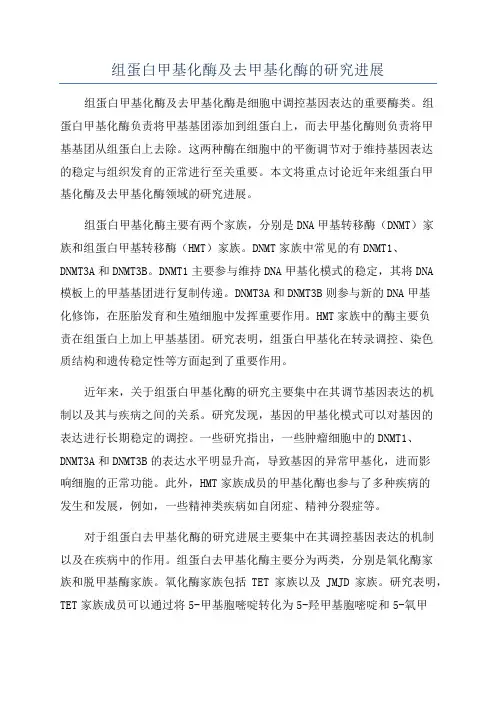 组蛋白甲基化酶及去甲基化酶的研究进展

组蛋白甲基化酶及去甲基化酶是细胞中调控基因表达的重要酶类。组蛋白甲基化酶负责将甲基基团添加到组蛋白上，而去甲基化酶则负责将甲基基团从组蛋白上去除。这两种酶在细胞中的平衡调节对于维持基因表达的稳定与组织发育的正常进行至关重要。本文将重点讨论近年来组蛋白甲基化酶及去甲基化酶领域的研究进展。

组蛋白甲基化酶主要有两个家族，分别是DNA甲基转移酶（DNMT）家族和组蛋白甲基转移酶（HMT）家族。DNMT家族中常见的有DNMT1、DNMT3A和DNMT3B。DNMT1主要参与维持DNA甲基化模式的稳定，其将DNA模板上的甲基基团进行复制传递。DNMT3A和DNMT3B则参与新的DNA甲基化修饰，在胚胎发育和生殖细胞中发挥重要作用。HMT家族中的酶主要负责在组蛋白上加上甲基基团。研究表明，组蛋白甲基化在转录调控、染色质结构和遗传稳定性等方面起到了重要作用。

近年来，关于组蛋白甲基化酶的研究主要集中在其调节基因表达的机制以及其与疾病之间的关系。研究发现，基因的甲基化模式可以对基因的表达进行长期稳定的调控。一些研究指出，一些肿瘤细胞中的DNMT1、DNMT3A和DNMT3B的表达水平明显升高，导致基因的异常甲基化，进而影响细胞的正常功能。此外，HMT家族成员的甲基化酶也参与了多种疾病的发生和发展，例如，一些精神类疾病如自闭症、精神分裂症等。

对于组蛋白去甲基化酶的研究进展主要集中在其调控基因表达的机制以及在疾病中的作用。组蛋白去甲基化酶主要分为两类，分别是氧化酶家族和脱甲基酶家族。氧化酶家族包括 TET 家族以及 JMJD 家族。研究表明，TET家族成员可以通过将5-甲基胞嘧啶转化为5-羟甲基胞嘧啶和5-氧甲